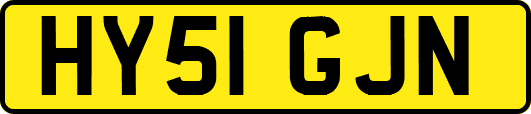 HY51 GJN